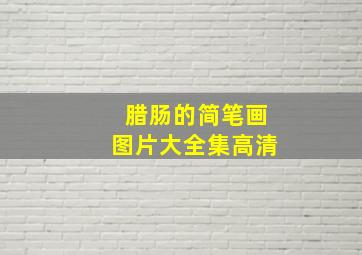 腊肠的简笔画
图片大全集高清